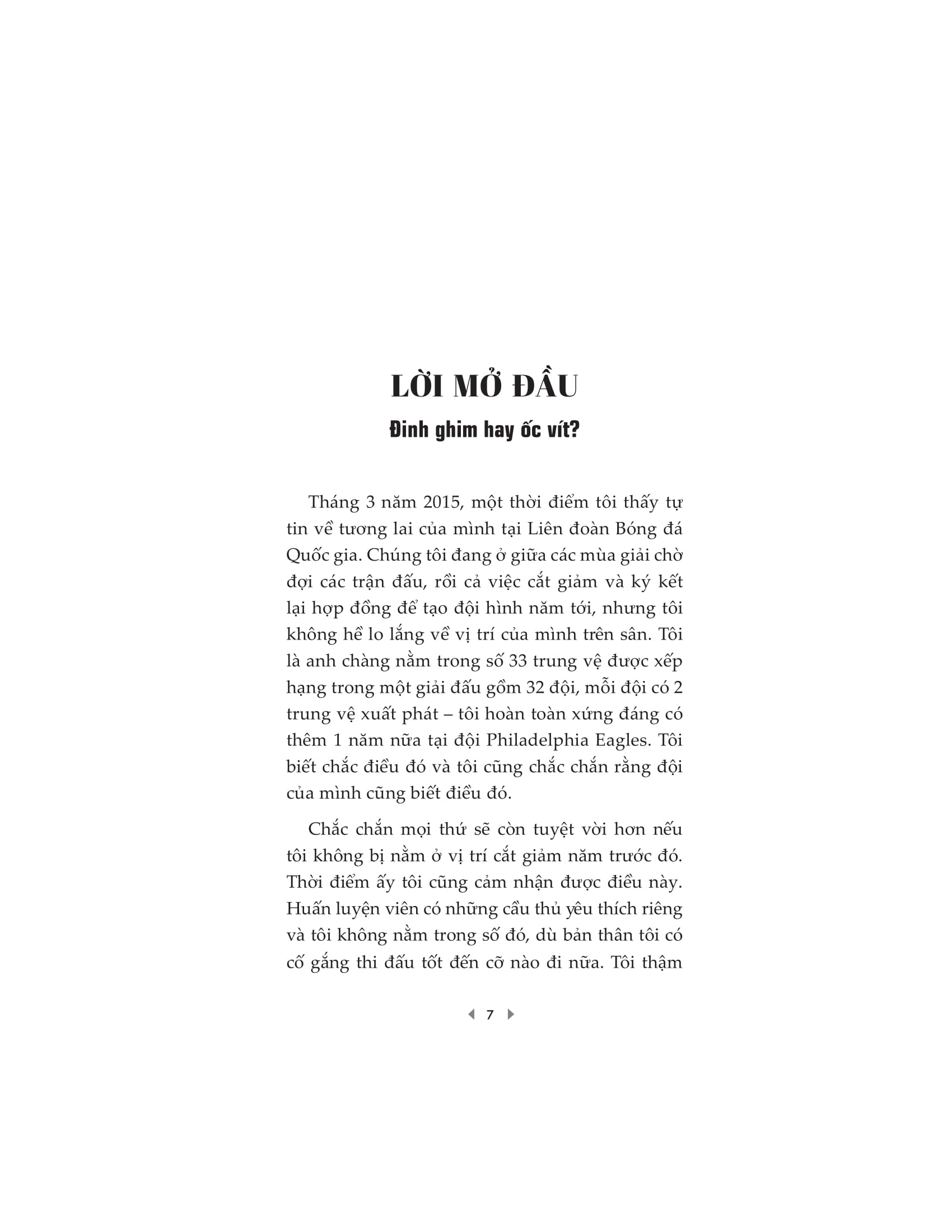 LỜI MỞ ĐẦU

Đinh ghim hay ốc vít?

Tháng 3 năm 2015, một thời điểm tôi thấy tự tin về tương lai của mình tại Liên đoàn Bóng đá Quốc gia. Chúng tôi đang ở giữa các mùa giải chờ đợi các trận đấu, rồi cả việc cắt giảm và ký kết lại hợp đồng để tạo đội hình năm tới, nhưng tôi không hề lo lắng về vị trí của mình trên sân. Tôi là anh chàng nằm trong số 33 trung vệ được xếp hạng trong một giải đấu gồm 32 đội, mỗi đội có 2 trung vệ xuất phát – tôi hoàn toàn xứng đáng có thêm 1 năm nữa tại đội Philadelphia Eagles. Tôi biết chắc điều đó và tôi cũng chắc chắn rằng đội của mình cũng biết điều đó.

Chắc chắn mọi thứ sẽ còn tuyệt vời hơn nếu tôi không bị nằm ở vị trí cắt giảm năm trước đó. Thời điểm ấy tôi cũng cảm nhận được điều này. Huấn luyện viên có những cầu thủ yêu thích riêng và tôi không nằm trong số đó, dù bản thân tôi có cố gắng thi đấu tốt đến cỡ nào đi nữa. Tôi thậm

7